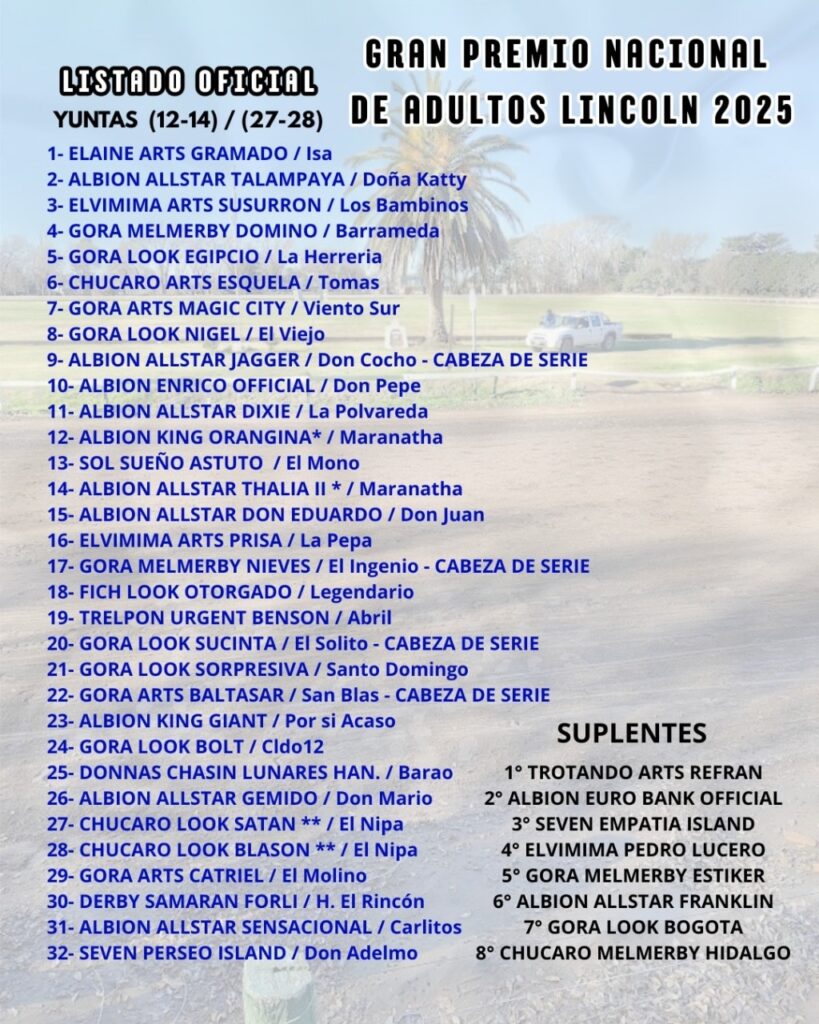 GRAN PREMIO NACIONAL DE ADULTOS LINCOLN 2025

LISTADO OFICIAL
YUNTAS (12-14) / (27-28)

1- ELAINE ARTS GRAMADO / Isa
2- ALBION ALLSTAR TALAMPAYA / Doña Katty
3- ELVIMIMA ARTS SUSURRON / Los Bambinos
4- GORA MELMERBY DOMINO / Barrameda
5- GORA LOOK EGIPCIO / La Herreria
6- CHUCARO ARTS ESQUELA / Tomas
7- GORA ARTS MAGIC CITY / Viento Sur
8- GORA LOOK NIGEL / El Viejo
9- ALBION ALLSTAR JAGGER / Don Cocho - CABEZA DE SERIE
10- ALBION ENRICO OFFICIAL / Don Pepe
11- ALBION ALLSTAR DIXIE / La Polvareda
12- ALBION KING ORANGINA* / Maranatha
13- SOL SUEÑO ASTUTO / El Mono
14- ALBION ALLSTAR THALIA II * / Maranatha
15- ALBION ALLSTAR DON EDUARDO / Don Juan
16- ELVIMIMA ARTS PRISA / La Pepa
17- GORA MELMERBY NIEVES / El Ingenio - CABEZA DE SERIE
18- FICH LOOK OTORGADO / Legendario
19- TRELPON URGENT BENSON / Abril
20- GORA LOOK SUCINTA / El Solito - CABEZA DE SERIE
21- GORA LOOK SORPRESIVA / Santo Domingo
22- GORA ARTS BALTASAR / San Blas - CABEZA DE SERIE
23- ALBION KING GIANT / Por si Acaso
24- GORA LOOK BOLT / Cldo12
25- DONNAS CHASIN LUNARES HAN. / Barao
26- ALBION ALLSTAR GEMIDO / Don Mario
27- CHUCARO LOOK SATAN ** / El Nipa
28- CHUCARO LOOK BLASON ** / El Nipa
29- GORA ARTS CATRIEL / El Molino
30- DERBY SAMARAN FORLI / H. El Rincón
31- ALBION ALLSTAR SENSACIONAL / Carlitos
32- SEVEN PERSEO ISLAND / Don Adelmo

SUPLENTES
1° TROTANDO ARTS REFRAN
2° ALBION EURO BANK OFFICIAL
3° SEVEN EMPATIA ISLAND
4° ELVIMIMA PEDRO LUCERO
5° GORA MELMERBY ESTIKER
6° ALBION ALLSTAR FRANKLIN
7° GORA LOOK BOGOTA
8° CHUCARO MELMERBY HIDALGO